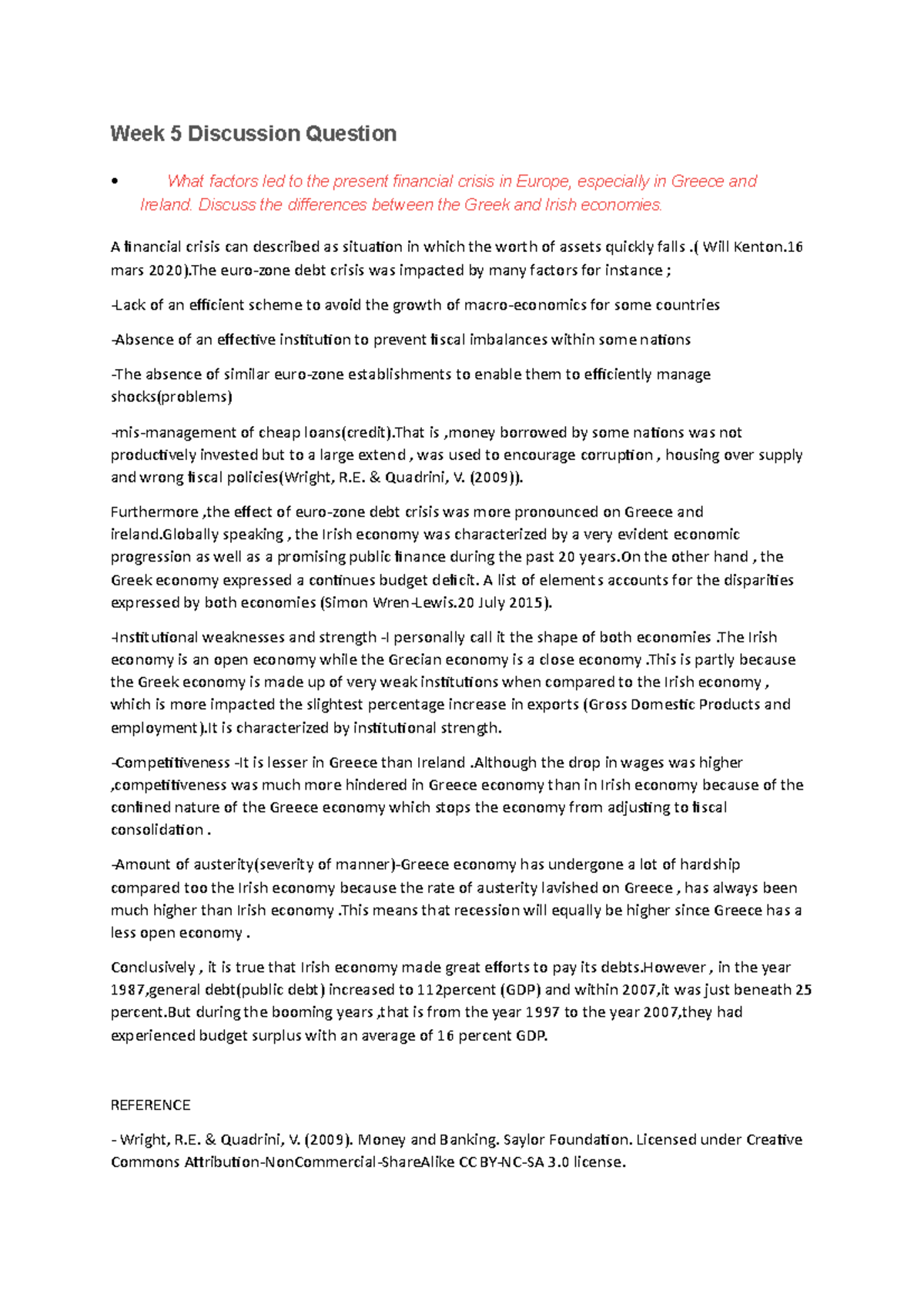 Week 5 Discussion Question

• What factors led to the present financial crisis in Europe, especially in Greece and Ireland. Discuss the differences between the Greek and Irish economies.

A financial crisis can described as situation in which the worth of assets quickly falls .( Will Kenton.16 mars 2020).The euro-zone debt crisis was impacted by many factors for instance ;

-Lack of an efficient scheme to avoid the growth of macro-economics for some countries

-Absence of an effective institution to prevent fiscal imbalances within some nations

-The absence of similar euro-zone establishments to enable them to efficiently manage shocks(problems)

-mis-management of cheap loans(credit).That is ,money borrowed by some nations was not productively invested but to a large extend , was used to encourage corruption , housing over supply and wrong fiscal policies(Wright, R.E. & Quadrini, V. (2009)).

Furthermore ,the effect of euro-zone debt crisis was more pronounced on Greece and ireland.Globally speaking , the Irish economy was characterized by a very evident economic progression as well as a promising public finance during the past 20 years.On the other hand , the Greek economy expressed a continues budget deficit. A list of elements accounts for the disparities expressed by both economies (Simon Wren-Lewis.20 July 2015).

-Institutional weaknesses and strength -I personally call it the shape of both economies .The Irish economy is an open economy while the Grecian economy is a close economy .This is partly because the Greek economy is made up of very weak institutions when compared to the Irish economy , which is more impacted the slightest percentage increase in exports (Gross Domestic Products and employment).It is characterized by institutional strength.

-Competitiveness -It is lesser in Greece than Ireland .Although the drop in wages was higher ,competitiveness was much more hindered in Greece economy than in Irish economy because of the confined nature of the Greece economy which stops the economy from adjusting to fiscal consolidation .

-Amount of austerity(severity of manner)-Greece economy has undergone a lot of hardship compared too the Irish economy because the rate of austerity lavished on Greece , has always been much higher than Irish economy .This means that recession will equally be higher since Greece has a less open economy .

Conclusively , it is true that Irish economy made great efforts to pay its debts.However , in the year 1987,general debt(public debt) increased to 112percent (GDP) and within 2007,it was just beneath 25 percent.But during the booming years ,that is from the year 1997 to the year 2007,they had experienced budget surplus with an average of 16 percent GDP.

REFERENCE

- Wright, R.E. & Quadrini, V. (2009). Money and Banking. Saylor Foundation. Licensed under Creative Commons Attribution-NonCommercial-ShareAlike CC BY-NC-SA 3.0 license.